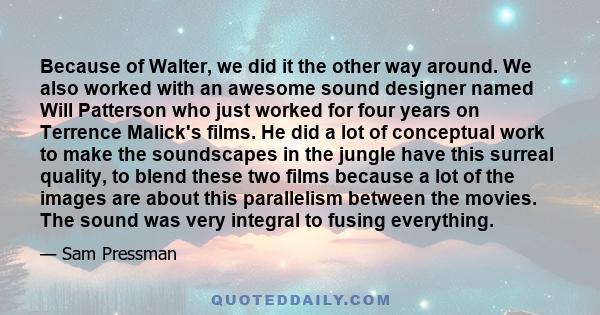 Because of Walter, we did it the other way around. We also worked with an awesome sound designer named Will Patterson who just worked for four years on Terrence Malick's films. He did a lot of conceptual work to make the soundscapes in the jungle have this surreal quality, to blend these two films because a lot of the images are about this parallelism between the movies. The sound was very integral to fusing everything.

— Sam Pressman

QUOTEDDAILY.COM